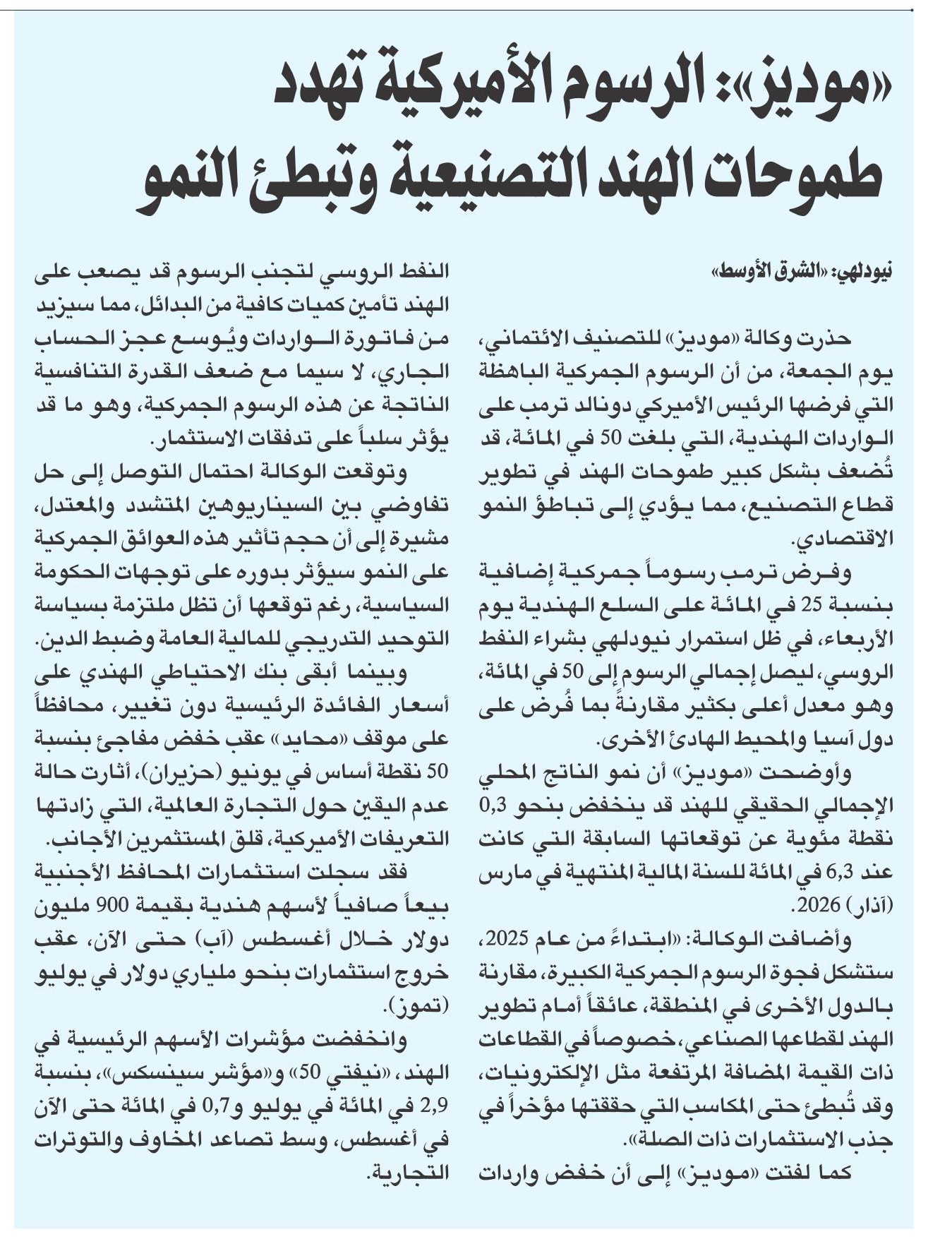 «موديز»: الرسوم الأميركية تهدد طموحات الهند التصنيعية وتبطئ النمو

نيودلهي: «الشرق الأوسط»

حذرت وكالة «موديز» للتصنيف الائتماني، يوم الجمعة، من أن الرسوم الجمركية الباهظة التي فرضها الرئيس الأميركي دونالد ترمب على الواردات الهندية، التي بلغت 50 في المائة، قد تُضعف بشكل كبير طموحات الهند في تطوير قطاع التصنيع، مما يؤدي إلى تباطؤ النمو الاقتصادي.

وفرض ترمب رسوماً جمركية إضافية بنسبة 25 في المائة على السلع الهندية يوم الأربعاء، في ظل استمرار نيودلهي بشراء النفط الروسي، ليصل إجمالي الرسوم إلى 50 في المائة، وهو معدل أعلى بكثير مقارنةً بما فُرض على دول آسيا والمحيط الهادئ الأخرى.

وأوضحت «موديز» أن نمو الناتج المحلي الإجمالي الحقيقي للهند قد ينخفض بنحو 0,3 نقطة مئوية عن توقعاتها السابقة التي كانت عند 6,3 في المائة للسنة المالية المنتهية في مارس (آذار) 2026.

وأضافت الوكالة: «ابتداءً من عام 2025، ستشكل فجوة الرسوم الجمركية الكبيرة، مقارنة بالدول الأخرى في المنطقة، عائقاً أمام تطوير الهند لقطاعها الصناعي، خصوصاً في القطاعات ذات القيمة المضافة المرتفعة مثل الإلكترونيات، وقد تُبطئ حتى المكاسب التي حققتها مؤخراً في جذب الاستثمارات ذات الصلة».

كما لفتت «موديز» إلى أن خفض واردات النفط الروسي لتجنب الرسوم قد يصعب على الهند تأمين كميات كافية من البدائل، مما سيزيد من فاتورة الواردات ويُوسع عجز الحساب الجاري، لا سيما مع ضعف القدرة التنافسية الناتجة عن هذه الرسوم الجمركية، وهو ما قد يؤثر سلباً على تدفقات الاستثمار.

وتوقعت الوكالة احتمال التوصل إلى حل تفاوضي بين السيناريوهين المتشدد والمعتدل، مشيرة إلى أن حجم تأثير هذه العوائق الجمركية على النمو سيؤثر بدوره على توجهات الحكومة السياسية، رغم توقعها أن تظل ملتزمة بسياسة التوحيد التدريجي للمالية العامة وضبط الدين.

وبينما أبقى بنك الاحتياطي الهندي على أسعار الفائدة الرئيسية دون تغيير، محافظاً على موقف «محايد» عقب خفض مفاجئ بنسبة 50 نقطة أساس في يونيو (حزيران)، أثارت حالة عدم اليقين حول التجارة العالمية، التي زادتها التعريفات الأميركية، قلق المستثمرين الأجانب.

فقد سجلت استثمارات المحافظ الأجنبية بيعاً صافياً لأسهم هندية بقيمة 900 مليون دولار خلال أغسطس (آب) حتى الآن، عقب خروج استثمارات بنحو ملياري دولار في يوليو (تموز).

وانخفضت مؤشرات الأسهم الرئيسية في الهند، «نيفتي 50» و«مؤشر سينسكس»، بنسبة 2,9 في المائة في يوليو و0,7 في المائة حتى الآن في أغسطس، وسط تصاعد المخاوف والتوترات التجارية.